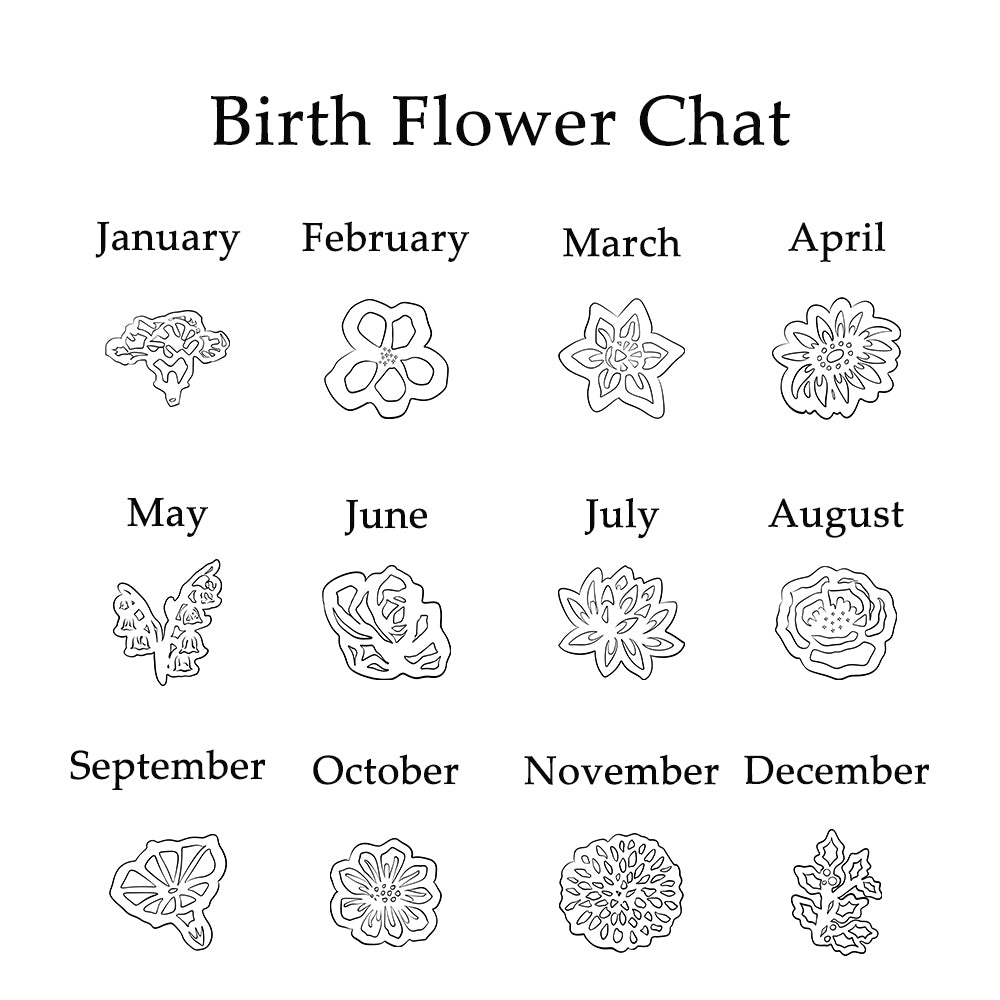 Birth Flower Chat

January February March April

May June July August

September October November December